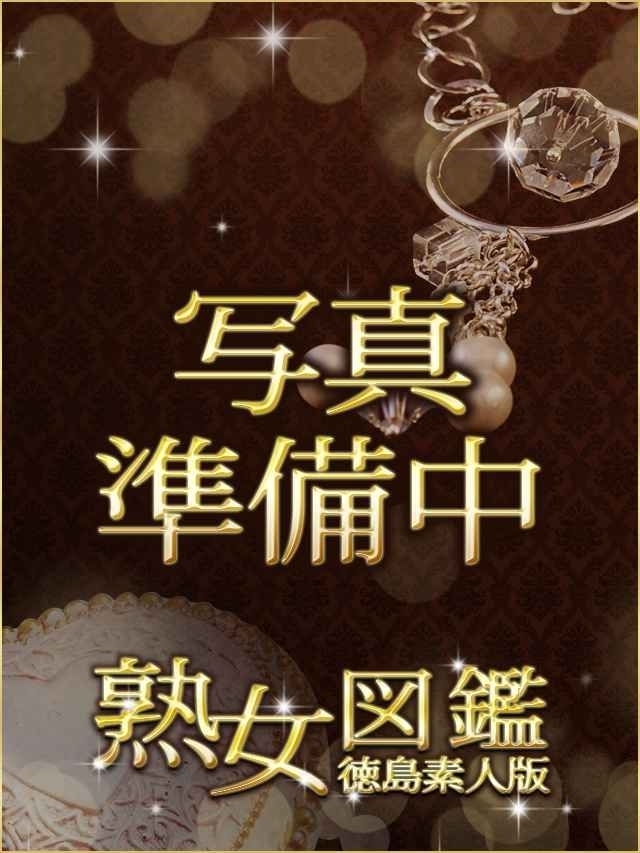 写真
準備中

熟女図鑑
徳島素人版